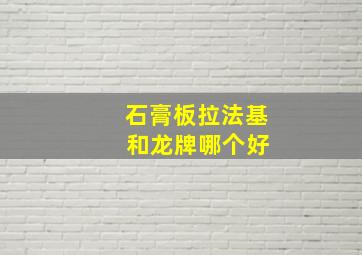 石膏板拉法基
和龙牌哪个好